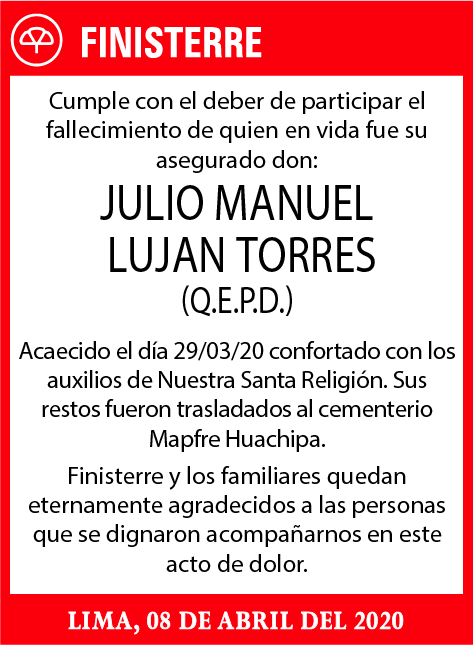 FINISTERRE

Cumple con el deber de participar el fallecimiento de quien en vida fue su asegurado don:

JULIO MANUEL LUJAN TORRES

(Q.E.P.D.)

Acaecido el día 29/03/20 confortado con los auxilios de Nuestra Santa Religión. Sus restos fueron trasladados al cementerio Mapfre Huachipa.

Finisterre y los familiares quedan eternamente agradecidos a las personas que se dignaron acompañarnos en este acto de dolor.

LIMA, 08 DE ABRIL DEL 2020